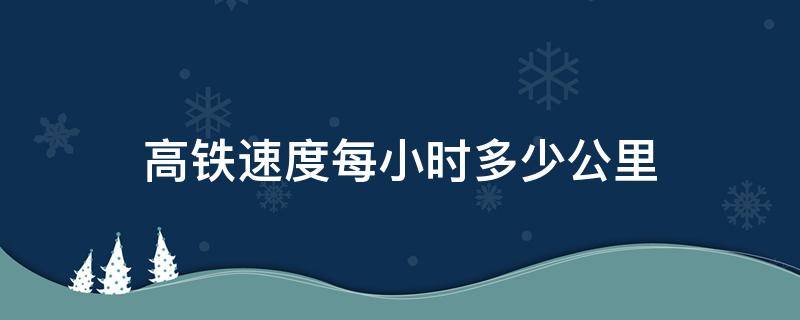 高铁速度每小时多少公里